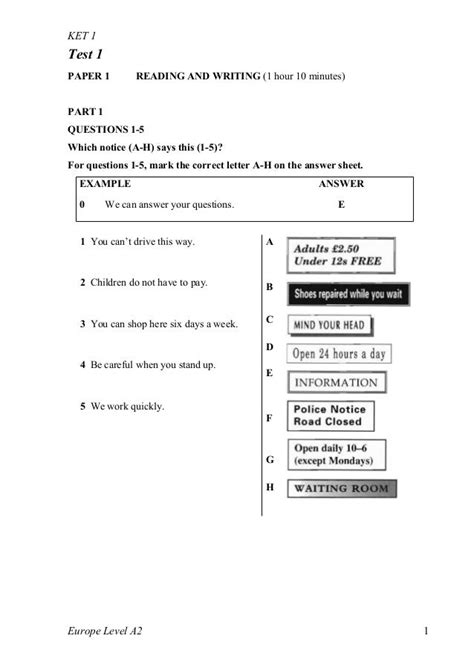 KET 1

Test 1

PAPER 1 READING AND WRITING (1 hour 10 minutes)

PART 1

QUESTIONS 1-5

Which notice (A-H) says this (1-5)?

For questions 1-5, mark the correct letter A-H on the answer sheet.

| EXAMPLE | ANSWER |
|---|---|
| 0 We can answer your questions. | E |

1 You can't drive this way.

2 Children do not have to pay.

3 You can shop here six days a week.

4 Be careful when you stand up.

5 We work quickly.

A Adults £2.50 Under 12s FREE

B Shoes repaired while you wait

C MIND YOUR HEAD

D Open 24 hours a day

E INFORMATION

F Police Notice Road Closed

G Open daily 10–6 (except Mondays)

H WAITING ROOM

Europe Level A2 1